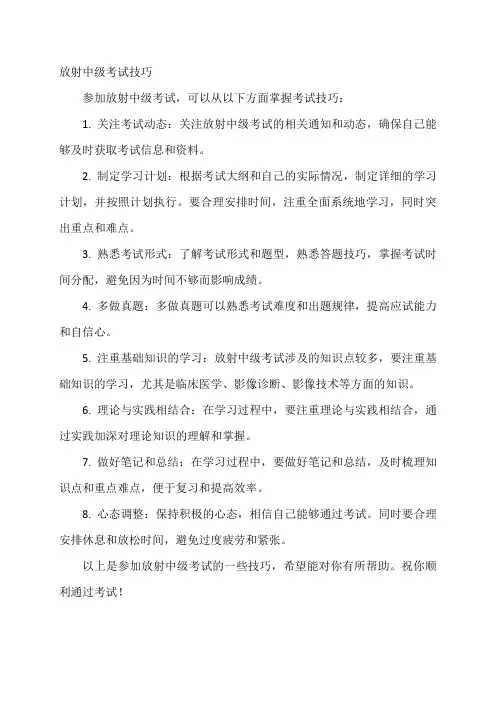 放射中级考试技巧

参加放射中级考试，可以从以下方面掌握考试技巧：

1. 关注考试动态：关注放射中级考试的相关通知和动态，确保自己能够及时获取考试信息和资料。

2. 制定学习计划：根据考试大纲和自己的实际情况，制定详细的学习计划，并按照计划执行。要合理安排时间，注重全面系统地学习，同时突出重点和难点。

3. 熟悉考试形式：了解考试形式和题型，熟悉答题技巧，掌握考试时间分配，避免因为时间不够而影响成绩。

4. 多做真题：多做真题可以熟悉考试难度和出题规律，提高应试能力和自信心。

5. 注重基础知识的学习：放射中级考试涉及的知识点较多，要注重基础知识的学习，尤其是临床医学、影像诊断、影像技术等方面的知识。

6. 理论与实践相结合：在学习过程中，要注重理论与实践相结合，通过实践加深对理论知识的理解和掌握。

7. 做好笔记和总结：在学习过程中，要做好笔记和总结，及时梳理知识点和重点难点，便于复习和提高效率。

8. 心态调整：保持积极的心态，相信自己能够通过考试。同时要合理安排休息和放松时间，避免过度疲劳和紧张。

以上是参加放射中级考试的一些技巧，希望能对你有所帮助。祝你顺利通过考试！